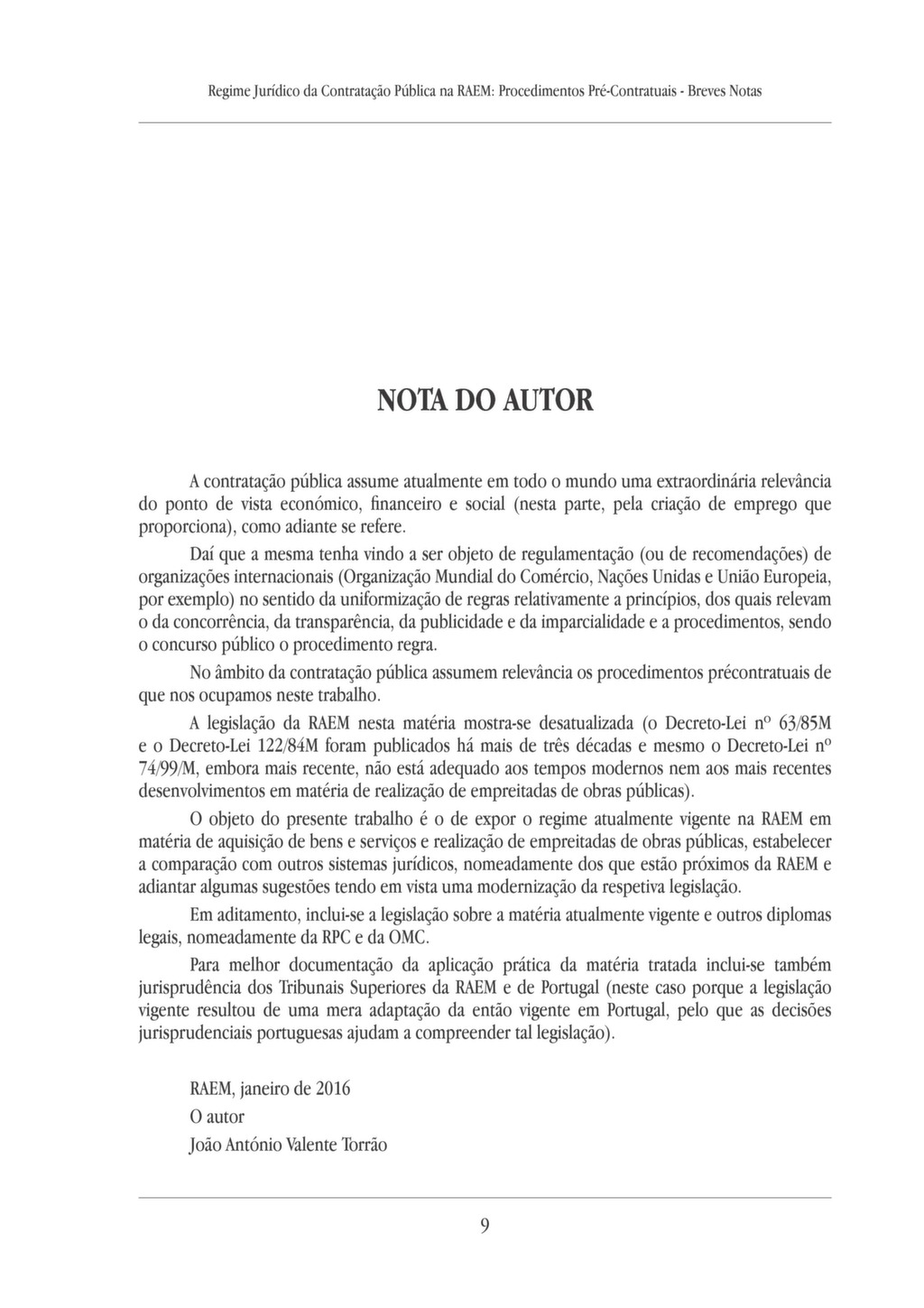 Regime Jurídico da Contratação Pública na RAEM: Procedimentos Pré-Contratuais - Breves Notas

NOTA DO AUTOR

A contratação pública assume atualmente em todo o mundo uma extraordinária relevância do ponto de vista económico, financeiro e social (nesta parte, pela criação de emprego que proporciona), como adiante se refere.

Daí que a mesma tenha vindo a ser objeto de regulamentação (ou de recomendações) de organizações internacionais (Organização Mundial do Comércio, Nações Unidas e União Europeia, por exemplo) no sentido da uniformização de regras relativamente a princípios, dos quais relevam o da concorrência, da transparência, da publicidade e da imparcialidade e a procedimentos, sendo o concurso público o procedimento regra.

No âmbito da contratação pública assumem relevância os procedimentos précontratuais de que nos ocupamos neste trabalho.

A legislação da RAEM nesta matéria mostra-se desatualizada (o Decreto-Lei nº 63/85M e o Decreto-Lei 122/84M foram publicados há mais de três décadas e mesmo o Decreto-Lei nº 74/99/M, embora mais recente, não está adequado aos tempos modernos nem aos mais recentes desenvolvimentos em matéria de realização de empreitadas de obras públicas).

O objeto do presente trabalho é o de expor o regime atualmente vigente na RAEM em matéria de aquisição de bens e serviços e realização de empreitadas de obras públicas, estabelecer a comparação com outros sistemas jurídicos, nomeadamente dos que estão próximos da RAEM e adiantar algumas sugestões tendo em vista uma modernização da respetiva legislação.

Em aditamento, inclui-se a legislação sobre a matéria atualmente vigente e outros diplomas legais, nomeadamente da RPC e da OMC.

Para melhor documentação da aplicação prática da matéria tratada inclui-se também jurisprudência dos Tribunais Superiores da RAEM e de Portugal (neste caso porque a legislação vigente resultou de uma mera adaptação da então vigente em Portugal, pelo que as decisões jurisprudenciais portuguesas ajudam a compreender tal legislação).

RAEM, janeiro de 2016
O autor
João António Valente Torrão

9